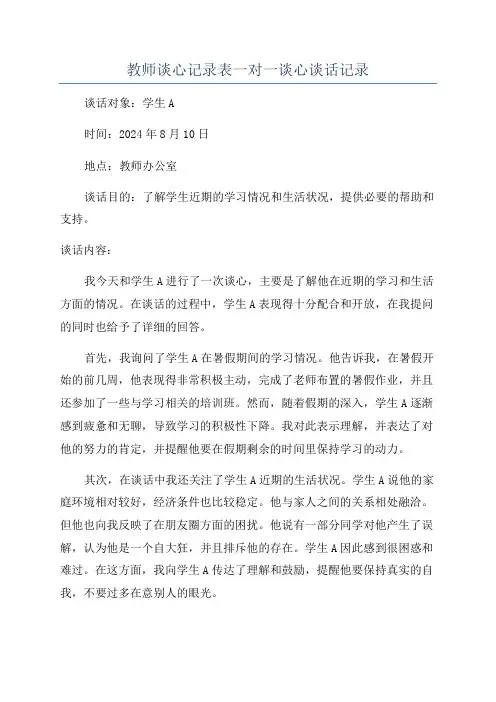 教师谈心记录表一对一谈心谈话记录

谈话对象：学生 A

时间：2024 年 8 月 10 日

地点：教师办公室

谈话目的：了解学生近期的学习情况和生活状况，提供必要的帮助和支持。

谈话内容：

我今天和学生 A 进行了一次谈心，主要是了解他在近期的学习和生活方面的情况。在谈话的过程中，学生 A 表现得十分配合和开放，在我提问的同时也给予了详细的回答。

首先，我询问了学生 A 在暑假期间的学习情况。他告诉我，在暑假开始的前几周，他表现得非常积极主动，完成了老师布置的暑假作业，并且还参加了一些与学习相关的培训班。然而，随着假期的深入，学生 A 逐渐感到疲惫和无聊，导致学习的积极性下降。我对此表示理解，并表达了对他的努力的肯定，并提醒他要在假期剩余的时间里保持学习的动力。

其次，在谈话中我还关注了学生 A 近期的生活状况。学生 A 说他的家庭环境相对较好，经济条件也比较稳定。他与家人之间的关系相处融洽。但他也向我反映了在朋友圈方面的困扰。他说有一部分同学对他产生了误解，认为他是一个自大狂，并且排斥他的存在。学生 A 因此感到很困惑和难过。在这方面，我向学生 A 传达了理解和鼓励，提醒他要保持真实的自我，不要过多在意别人的眼光。